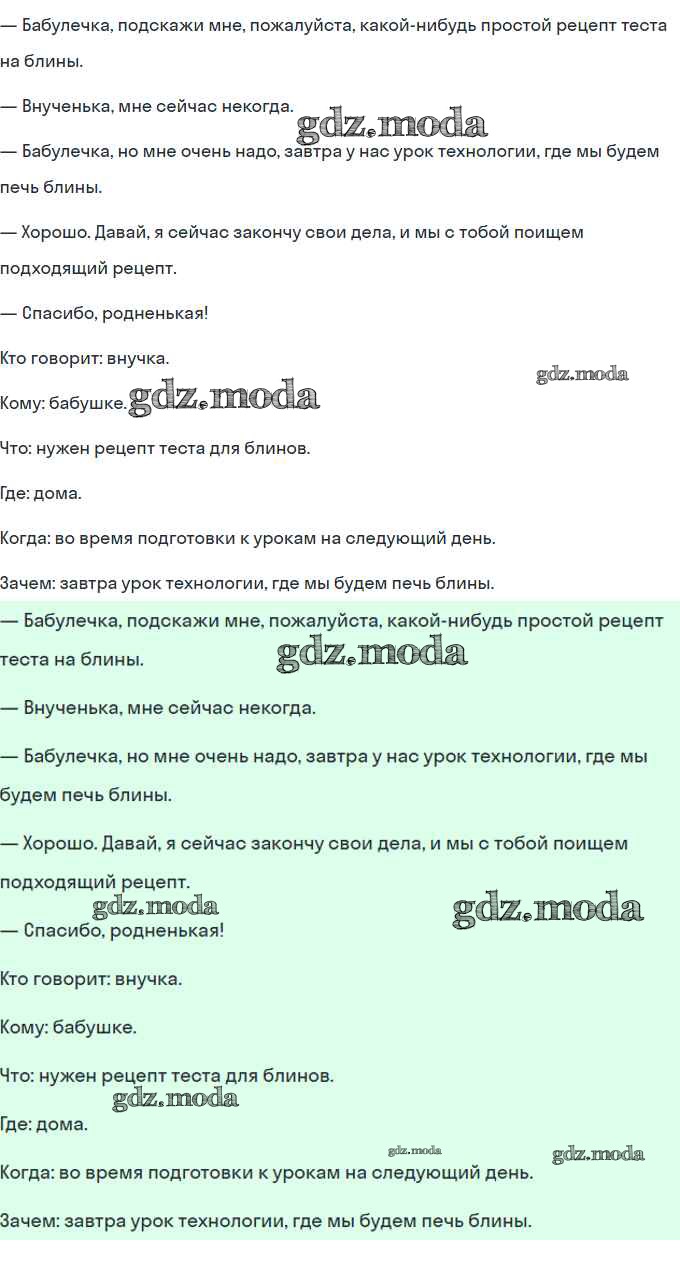 — Бабулечка, подскажи мне, пожалуйста, какой-нибудь простой рецепт теста на блины.

— Внученька, мне сейчас некогда. gdz.moda

— Бабулечка, но мне очень надо, завтра у нас урок технологии, где мы будем печь блины.

— Хорошо. Давай, я сейчас закончу свои дела, и мы с тобой поищем подходящий рецепт.

— Спасибо, родненькая!

Кто говорит: внучка.

gdz.moda

Кому: бабушке. gdz.moda

Что: нужен рецепт теста для блинов.

Где: дома.

Когда: во время подготовки к урокам на следующий день.

Зачем: завтра урок технологии, где мы будем печь блины.

— Бабулечка, подскажи мне, пожалуйста, какой-нибудь простой рецепт теста на блины. gdz.moda

— Внученька, мне сейчас некогда.

— Бабулечка, но мне очень надо, завтра у нас урок технологии, где мы будем печь блины.

— Хорошо. Давай, я сейчас закончу свои дела, и мы с тобой поищем подходящий рецепт.

gdz.moda gdz.moda

— Спасибо, родненькая!

Кто говорит: внучка.

Кому: бабушке.

Что: нужен рецепт теста для блинов.

gdz.moda

Где: дома.

gdz.moda gdz.moda

Когда: во время подготовки к урокам на следующий день.

Зачем: завтра урок технологии, где мы будем печь блины.